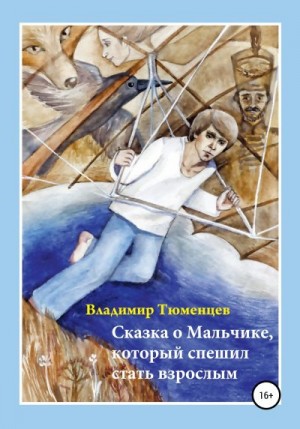 Владимир Тюменцев

Сказка о Мальчике, который спешил стать взрослым

16+